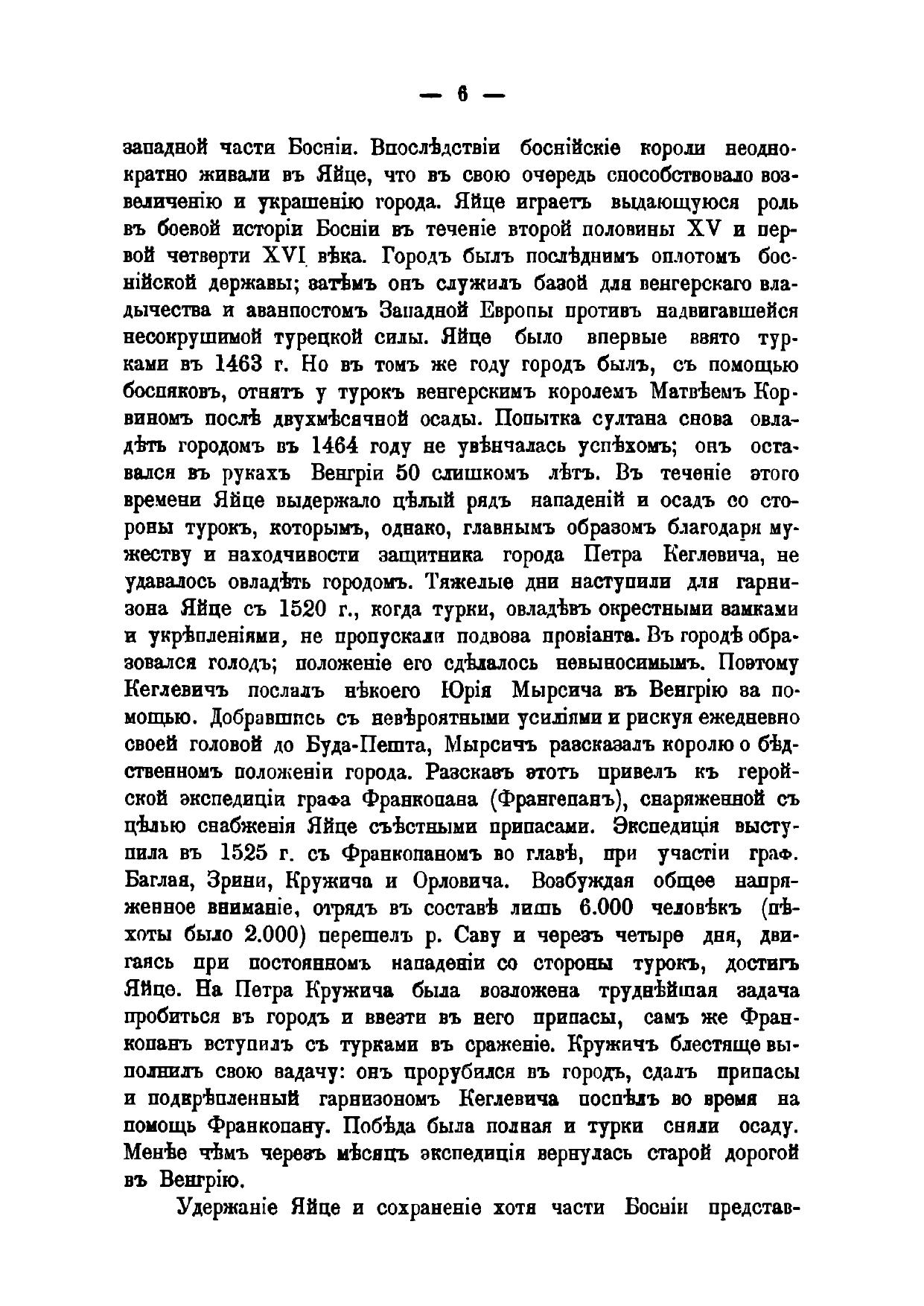 — 6 —

западной части Босніи. Впослѣдствіи боснійскіе короли неоднократно живали въ Яйце, что въ свою очередь способствовало возвеличенію и украшенію города. Яйце играетъ выдающуюся роль въ боевой исторіи Босніи въ теченіе второй половины XV и первой четверти XVI вѣка. Городъ былъ послѣднимъ оплотомъ боснійской державы; затѣмъ онъ служилъ базой для венгерскаго владычества и аванпостомъ Западной Европы противъ надвигавшейся несокрушимой турецкой силы. Яйце было впервые взято турками въ 1463 г. Но въ томъ же году городъ былъ, съ помощью босняковъ, отнятъ у турокъ венгерскимъ королемъ Матвѣемъ Корвиномъ послѣ двухмѣсячной осады. Попытка султана снова овладѣть городомъ въ 1464 году не увѣнчалась успѣхомъ; онъ оставался въ рукахъ Венгріи 50 слишкомъ лѣтъ. Въ теченіе этого времени Яйце выдержало цѣлый рядъ нападеній и осадъ со стороны турокъ, которымъ, однако, главнымъ образомъ благодаря мужеству и находчивости защитника города Петра Кеглевича, не удавалось овладѣть городомъ. Тяжелые дни наступили для гарнизона Яйце съ 1520 г., когда турки, овладѣвъ окрестными замками и укрѣпленіями, не пропускали подвоза провіанта. Въ городѣ образовался голодъ; положеніе его сдѣлалось невыносимымъ. Поэтому Кеглевичъ послалъ нѣкоего Юрія Мырсича въ Венгрію за помощью. Добравшись съ невѣроятными усиліями и рискуя ежедневно своей головой до Буда-Пешта, Мырсичъ разсказалъ королю о бѣдственномъ положеніи города. Разсказъ этотъ привелъ къ геройской экспедиціи графа Франкопана (Франгепанъ), снаряженной съ цѣлью снабженія Яйце съѣстными припасами. Экспедиція выступила въ 1525 г. съ Франкопаномъ во главѣ, при участіи граф. Баглая, Зрини, Кружича и Орловича. Возбуждая общее напряженное вниманіе, отрядъ въ составѣ лишь 6.000 человѣкъ (пѣхоты было 2.000) перешелъ р. Саву и черезъ четыре дня, двигаясь при постоянномъ нападеніи со стороны турокъ, достигъ Яйце. На Петра Кружича была возложена труднѣйшая задача пробиться въ городъ и ввезти въ него припасы, самъ же Франкопанъ вступилъ съ турками въ сраженіе. Кружичъ блестяще выполнилъ свою задачу: онъ прорубился въ городъ, сдалъ припасы и подкрѣпленный гарнизономъ Кеглевича поспѣлъ во время на помощь Франкопану. Побѣда была полная и турки сняли осаду. Менѣе чѣмъ черезъ мѣсяцъ экспедиція вернулась старой дорогой въ Венгрію.

Удержаніе Яйце и сохраненіе хотя части Босніи представ-